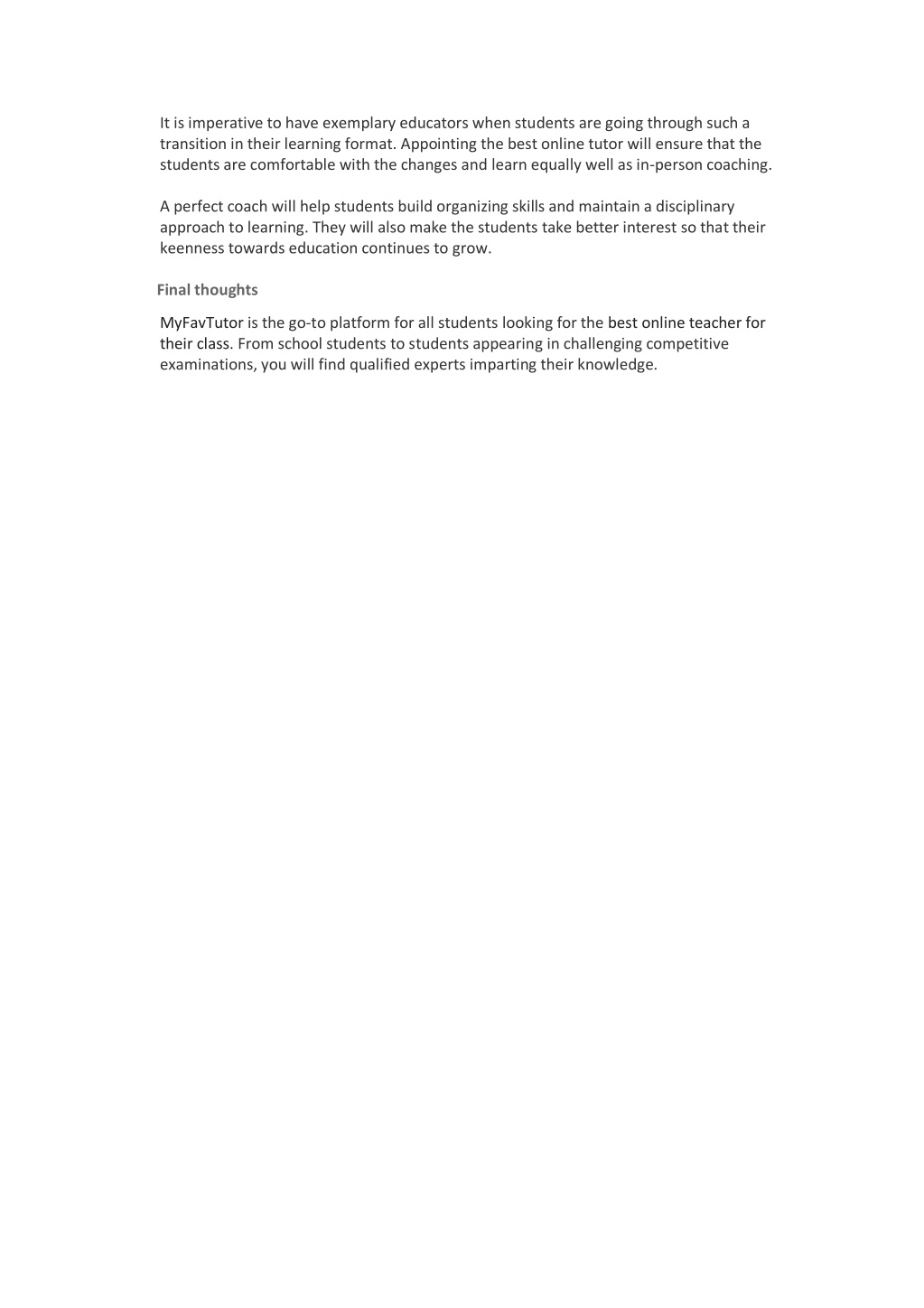 It is imperative to have exemplary educators when students are going through such a transition in their learning format. Appointing the best online tutor will ensure that the students are comfortable with the changes and learn equally well as in-person coaching.

A perfect coach will help students build organizing skills and maintain a disciplinary approach to learning. They will also make the students take better interest so that their keenness towards education continues to grow.

Final thoughts

MyFavTutor is the go-to platform for all students looking for the best online teacher for their class. From school students to students appearing in challenging competitive examinations, you will find qualified experts imparting their knowledge.